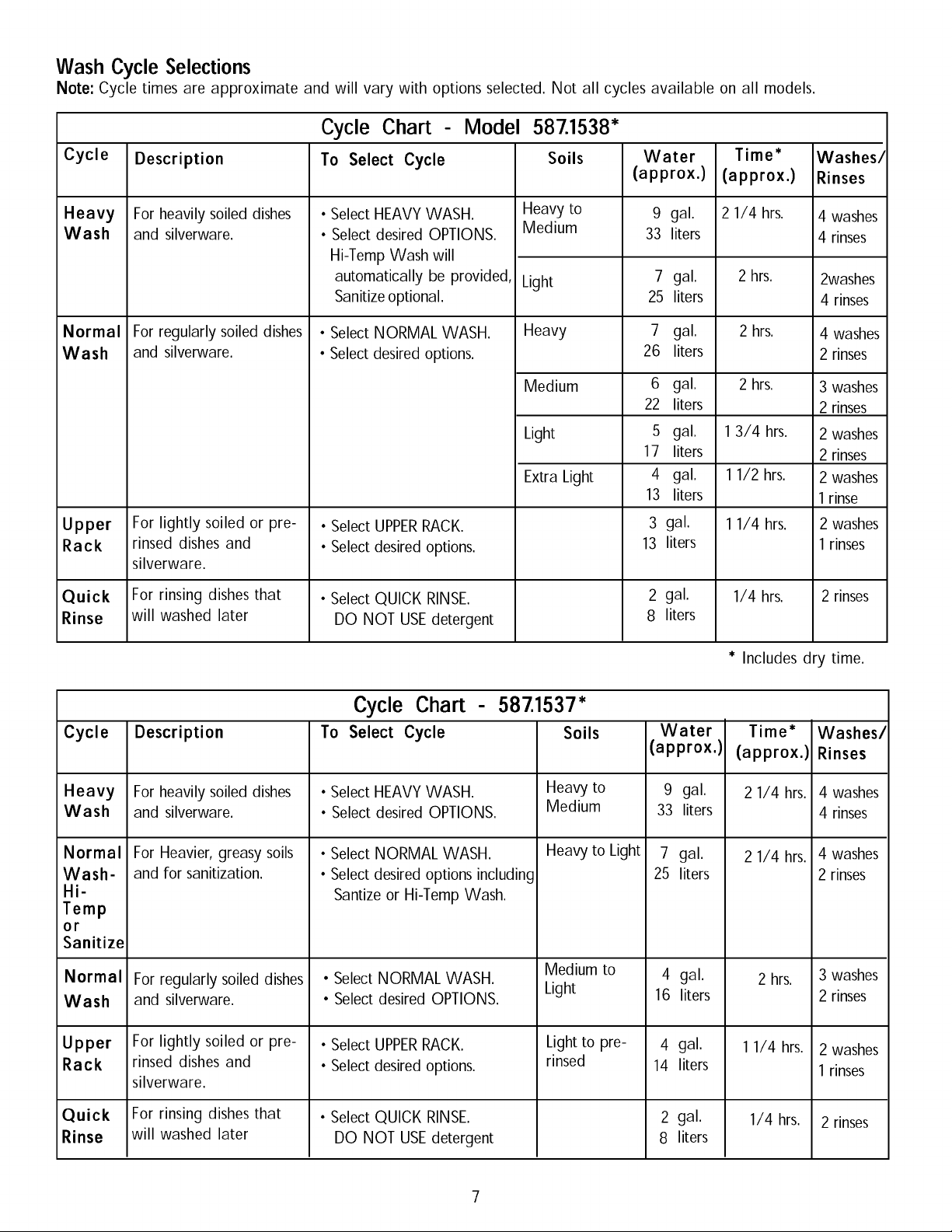 Wash Cycle Selections

Note: Cycle times are approximate and will vary with options selected. Not all cycles available on all models.

Cycle Chart - Model 587.1538*

| Cycle | Description | To Select Cycle | Soils | Water (approx.) | Time* (approx.) | Washes/ Rinses |
|---|---|---|---|---|---|---|
| Heavy Wash | For heavily soiled dishes and silverware. | • Select HEAVY WASH. • Select desired OPTIONS. Hi-Temp Wash will automatically be provided, Sanitize optional. | Heavy to Medium | 9 gal. 33 liters | 2 1/4 hrs. | 4 washes 4 rinses |
| | | | Light | 7 gal. 25 liters | 2 hrs. | 2washes 4 rinses |
| Normal Wash | For regularly soiled dishes and silverware. | • Select NORMAL WASH. • Select desired options. | Heavy | 7 gal. 26 liters | 2 hrs. | 4 washes 2 rinses |
| | | | Medium | 6 gal. 22 liters | 2 hrs. | 3 washes 2 rinses |
| | | | Light | 5 gal. 17 liters | 1 3/4 hrs. | 2 washes 2 rinses |
| | | | Extra Light | 4 gal. 13 liters | 1 1/2 hrs. | 2 washes 1 rinse |
| Upper Rack | For lightly soiled or pre-rinsed dishes and silverware. | • Select UPPER RACK. • Select desired options. | | 3 gal. 13 liters | 1 1/4 hrs. | 2 washes 1 rinses |
| Quick Rinse | For rinsing dishes that will washed later | • Select QUICK RINSE. DO NOT USE detergent | | 2 gal. 8 liters | 1/4 hrs. | 2 rinses |

* Includes dry time.

Cycle Chart - 587.1537*

| Cycle | Description | To Select Cycle | Soils | Water (approx.) | Time* (approx.) | Washes/ Rinses |
|---|---|---|---|---|---|---|
| Heavy Wash | For heavily soiled dishes and silverware. | • Select HEAVY WASH. • Select desired OPTIONS. | Heavy to Medium | 9 gal. 33 liters | 2 1/4 hrs. | 4 washes 4 rinses |
| Normal Wash- Hi- Temp or Sanitize | For Heavier, greasy soils and for sanitization. | • Select NORMAL WASH. • Select desired options including Santize or Hi-Temp Wash. | Heavy to Light | 7 gal. 25 liters | 2 1/4 hrs. | 4 washes 2 rinses |
| Normal Wash | For regularly soiled dishes and silverware. | • Select NORMAL WASH. • Select desired OPTIONS. | Medium to Light | 4 gal. 16 liters | 2 hrs. | 3 washes 2 rinses |
| Upper Rack | For lightly soiled or pre-rinsed dishes and silverware. | • Select UPPER RACK. • Select desired options. | Light to pre-rinsed | 4 gal. 14 liters | 1 1/4 hrs. | 2 washes 1 rinses |
| Quick Rinse | For rinsing dishes that will washed later | • Select QUICK RINSE. DO NOT USE detergent | | 2 gal. 8 liters | 1/4 hrs. | 2 rinses |

7